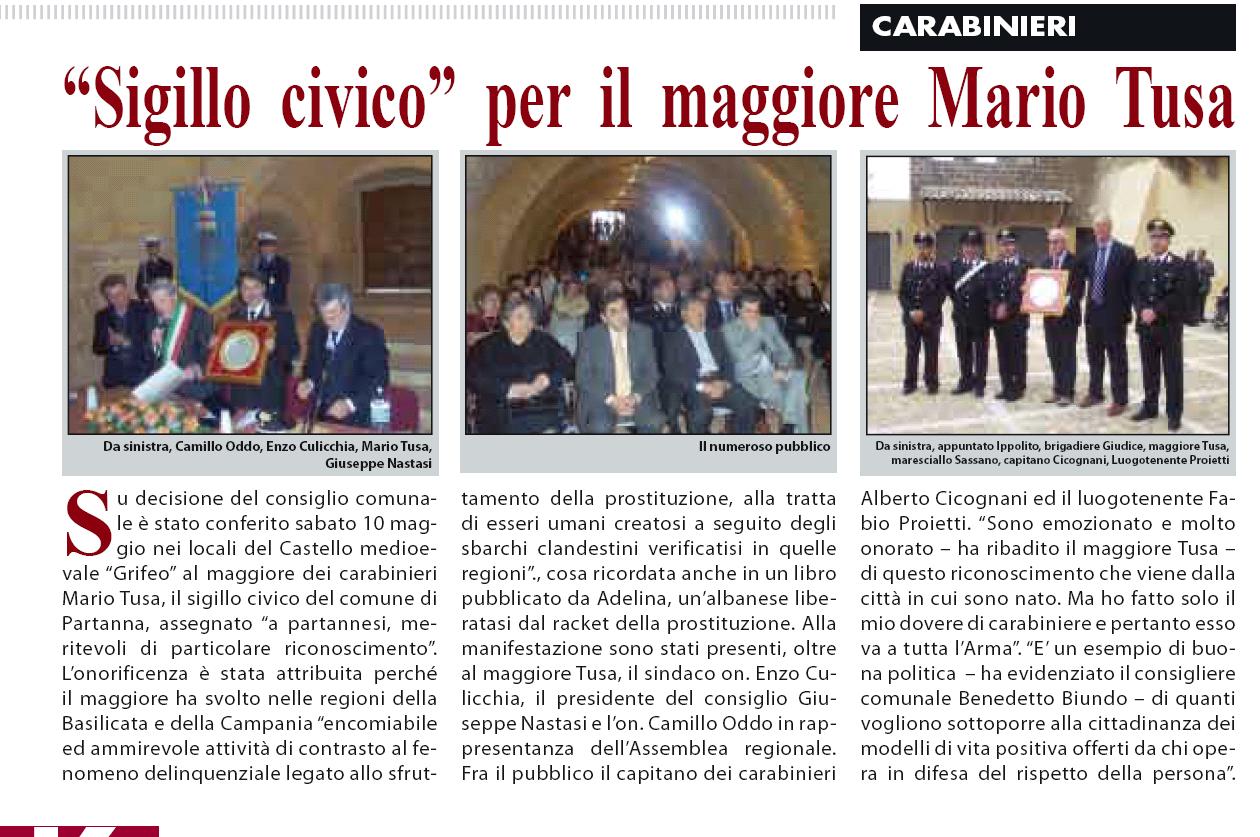 CARABINIERI

“Sigillo civico” per il maggiore Mario Tusa

Da sinistra, Camillo Oddo, Enzo Culicchia, Mario Tusa, Giuseppe Nastasi

Il numeroso pubblico

Da sinistra, appuntato Ippolito, brigadiere Giudice, maggiore Tusa, maresciallo Sassano, capitano Cicognani, Luogotenente Proietti

Su decisione del consiglio comunale è stato conferito sabato 10 maggio nei locali del Castello medioevale “Grifeo” al maggiore dei carabinieri Mario Tusa, il sigillo civico del comune di Partanna, assegnato “a partannesi, meritevoli di particolare riconoscimento”. L’onorificenza è stata attribuita perché il maggiore ha svolto nelle regioni della Basilicata e della Campania “encomiabile ed ammirevole attività di contrasto al fenomeno delinquenziale legato allo sfruttamento della prostituzione, alla tratta di esseri umani creatosi a seguito degli sbarchi clandestini verificatisi in quelle regioni”., cosa ricordata anche in un libro pubblicato da Adelina, un’albanese liberatasi dal racket della prostituzione. Alla manifestazione sono stati presenti, oltre al maggiore Tusa, il sindaco on. Enzo Culicchia, il presidente del consiglio Giuseppe Nastasi e l’on. Camillo Oddo in rappresentanza dell’Assemblea regionale. Fra il pubblico il capitano dei carabinieri Alberto Cicognani ed il luogotenente Fabio Proietti. “Sono emozionato e molto onorato – ha ribadito il maggiore Tusa – di questo riconoscimento che viene dalla città in cui sono nato. Ma ho fatto solo il mio dovere di carabiniere e pertanto esso va a tutta l’Arma”. “E’ un esempio di buona politica – ha evidenziato il consigliere comunale Benedetto Biundo – di quanti vogliono sottoporre alla cittadinanza dei modelli di vita positiva offerti da chi opera in difesa del rispetto della persona”.